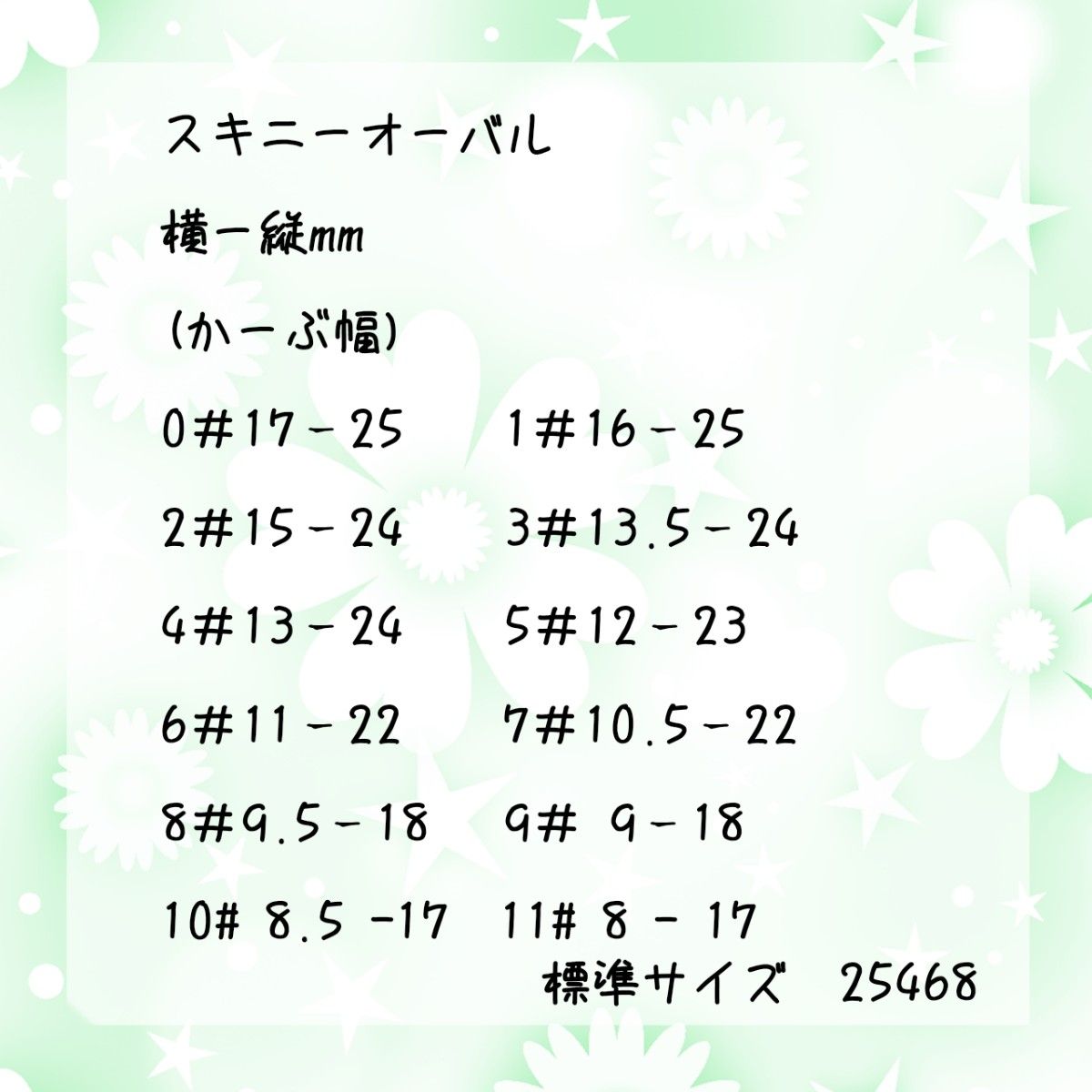 スキニーオーバル

横ー縦mm

(かーぶ幅)

0#17－25　1#16－25

2#15－24　3#13.5－24

4#13－24　5#12－23

6#11－22　7#10.5－22

8#9.5－18　9# 9－18

10# 8.5 -17　11# 8 - 17

標準サイズ　25468